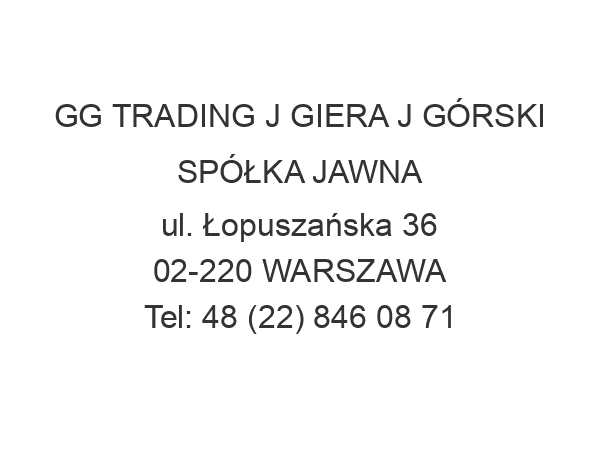 GG TRADING J GIERA J GÓRSKI SPÓŁKA JAWNA

ul. Łopuszańska 36
02-220 WARSZAWA
Tel: 48 (22) 846 08 71